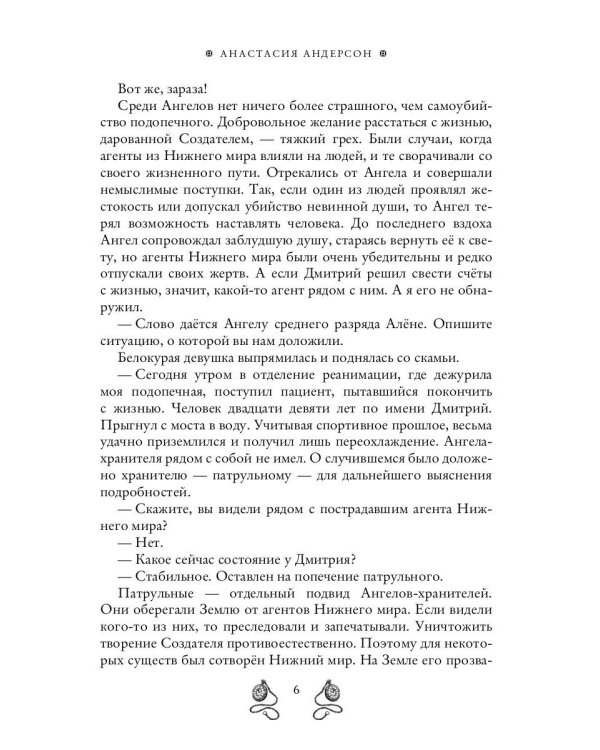 АНАСТАСИЯ АНДЕРСОН

Вот же, зараза!

Среди Ангелов нет ничего более страшного, чем самоубийство подопечного. Добровольное желание расстаться с жизнью, дарованной Создателем, — тяжкий грех. Были случаи, когда агенты из Нижнего мира влияли на людей, и те сворачивали со своего жизненного пути. Отрекались от Ангела и совершали немыслимые поступки. Так, если один из людей проявлял жестокость или допускал убийство невинной души, то Ангел терял возможность наставлять человека. До последнего вздоха Ангел сопровождал заблудшую душу, стараясь вернуть её к свету, но агенты Нижнего мира были очень убедительны и редко отпускали своих жертв. А если Дмитрий решил свести счёты с жизнью, значит, какой-то агент рядом с ним. А я его не обнаружил.

— Слово даётся Ангелу среднего разряда Алёне. Опишите ситуацию, о которой вы нам доложили.

Белокурая девушка выпрямилась и поднялась со скамьи.

— Сегодня утром в отделение реанимации, где дежурила моя подопечная, поступил пациент, пытавшийся покончить с жизнью. Человек двадцати девяти лет по имени Дмитрий. Прыгнул с моста в воду. Учитывая спортивное прошлое, весьма удачно приземлился и получил лишь переохлаждение. Ангела-хранителя рядом с собой не имел. О случившемся было доложено хранителю — патрульному — для дальнейшего выяснения подробностей.

— Скажите, вы видели рядом с пострадавшим агента Нижнего мира?

— Нет.

— Какое сейчас состояние у Дмитрия?

— Стабильное. Оставлен на попечение патрульного.

Патрульные — отдельный подвид Ангелов-хранителей. Они оберегали Землю от агентов Нижнего мира. Если видели кого-то из них, то преследовали и запечатывали. Уничтожить творение Создателя противоестественно. Поэтому для некоторых существ был сотворён Нижний мир. На Земле его прозва-

6